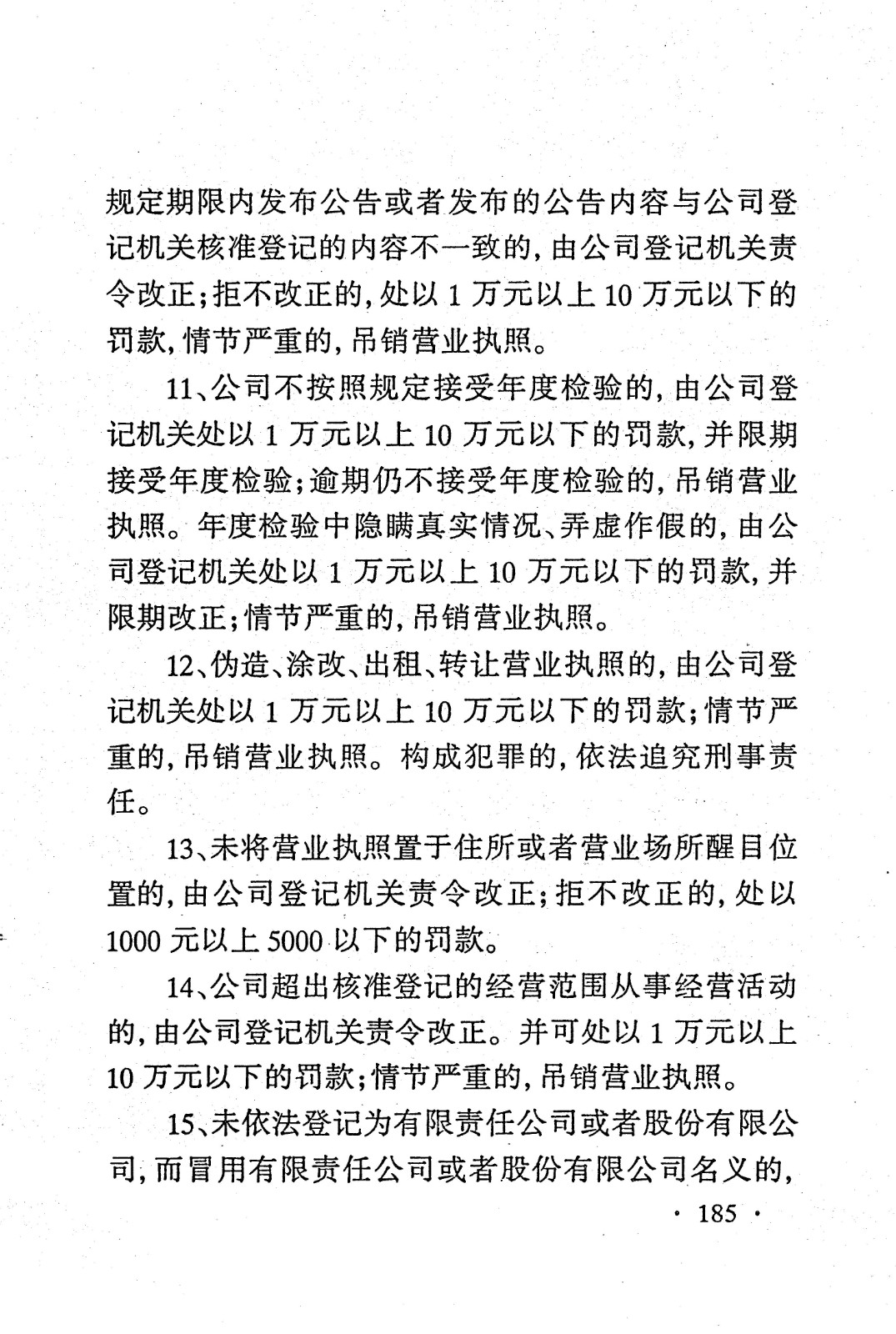 规定期限内发布公告或者发布的公告内容与公司登记机关核准登记的内容不一致的，由公司登记机关责令改正；拒不改正的，处以 1 万元以上 10 万元以下的罚款，情节严重的，吊销营业执照。

11、公司不按照规定接受年度检验的，由公司登记机关处以 1 万元以上 10 万元以下的罚款，并限期接受年度检验；逾期仍不接受年度检验的，吊销营业执照。年度检验中隐瞒真实情况、弄虚作假的，由公司登记机关处以 1 万元以上 10 万元以下的罚款，并限期改正；情节严重的，吊销营业执照。

12、伪造、涂改、出租、转让营业执照的，由公司登记机关处以 1 万元以上 10 万元以下的罚款；情节严重的，吊销营业执照。构成犯罪的，依法追究刑事责任。

13、未将营业执照置于住所或者营业场所醒目位置的，由公司登记机关责令改正；拒不改正的，处以 1000 元以上 5000 以下的罚款。

14、公司超出核准登记的经营范围从事经营活动的，由公司登记机关责令改正。并可处以 1 万元以上 10 万元以下的罚款；情节严重的，吊销营业执照。

15、未依法登记为有限责任公司或者股份有限公司，而冒用有限责任公司或者股份有限公司名义的，

· 185 ·